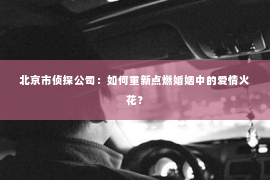 北京市侦探公司：如何重新点燃婚姻中的爱情火花？